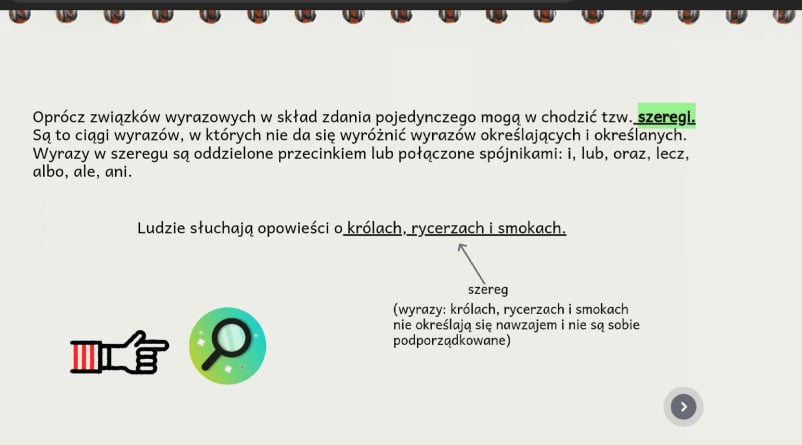 Oprócz związków wyrazowych w skład zdania pojedynczego mogą w chodzić tzw. szeregi. Są to ciągi wyrazów, w których nie da się wyróżnić wyrazów określających i określanych. Wyrazy w szeregu są oddzielone przecinkiem lub połączone spójnikami: i, lub, oraz, lecz, albo, ale, ani.

Ludzie słuchają opowieści o królach, rycerzach i smokach.

szereg
(wyrazy: królach, rycerzach i smokach nie określają się nawzajem i nie są sobie podporządkowane)